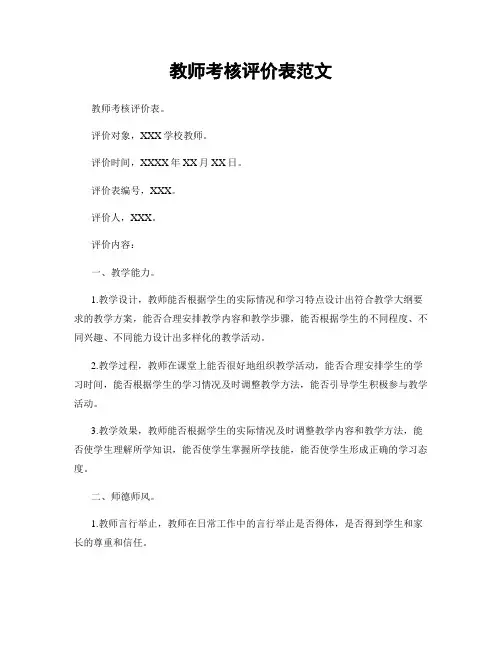 教师考核评价表范文

教师考核评价表。

评价对象，XXX 学校教师。

评价时间，XXXX 年 XX 月 XX 日。

评价表编号，XXX。

评价人，XXX。

评价内容：

一、教学能力。

1.教学设计，教师能否根据学生的实际情况和学习特点设计出符合教学大纲要求的教学方案，能否合理安排教学内容和教学步骤，能否根据学生的不同程度、不同兴趣、不同能力设计出多样化的教学活动。

2.教学过程，教师在课堂上能否很好地组织教学活动，能否合理安排学生的学习时间，能否根据学生的学习情况及时调整教学方法，能否引导学生积极参与教学活动。

3.教学效果，教师能否根据学生的实际情况及时调整教学内容和教学方法，能否使学生理解所学知识，能否使学生掌握所学技能，能否使学生形成正确的学习态度。

二、师德师风。

1.教师言行举止，教师在日常工作中的言行举止是否得体，是否得到学生和家长的尊重和信任。